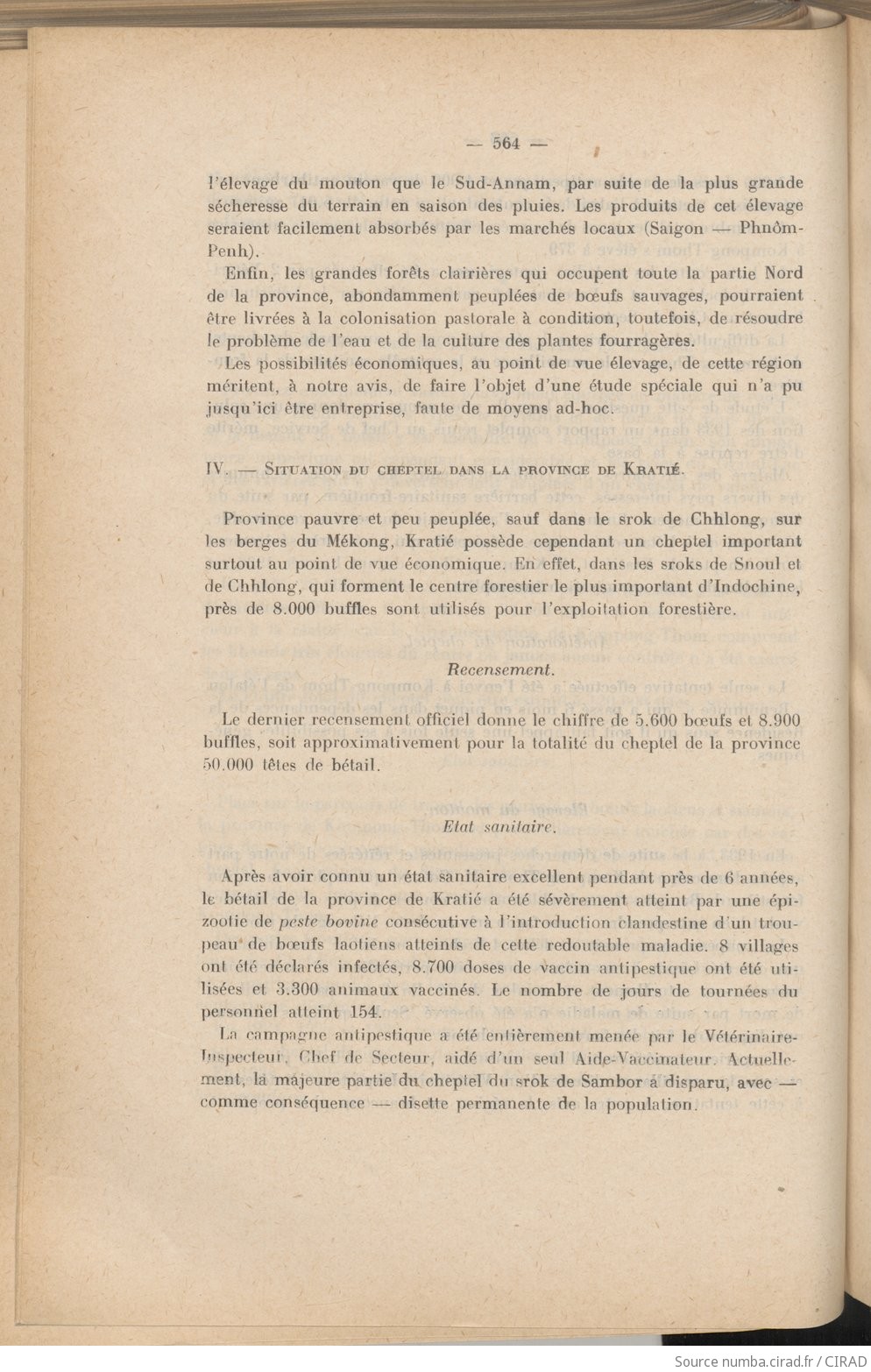 — 564 —

l'élevage du mouton que le Sud-Annam, par suite de la plus grande sécheresse du terrain en saison des pluies. Les produits de cet élevage seraient facilement absorbés par les marchés locaux (Saigon — Phnôm-Penh).

Enfin, les grandes forêts clairières qui occupent toute la partie Nord de la province, abondamment peuplées de bœufs sauvages, pourraient être livrées à la colonisation pastorale à condition, toutefois, de résoudre le problème de l'eau et de la culture des plantes fourragères.

Les possibilités économiques, au point de vue élevage, de cette région méritent, à notre avis, de faire l'objet d'une étude spéciale qui n'a pu jusqu'ici être entreprise, faute de moyens ad-hoc.

IV. — Situation du cheptel dans la province de Kratié.

Province pauvre et peu peuplée, sauf dans le srok de Chhlong, sur les berges du Mékong, Kratié possède cependant un cheptel important surtout au point de vue économique. En effet, dans les sroks de Snoul et de Chhlong, qui forment le centre forestier le plus important d'Indochine, près de 8.000 buffles sont utilisés pour l'exploitation forestière.

Recensement.

Le dernier recensement officiel donne le chiffre de 5.600 bœufs et 8.900 buffles, soit approximativement pour la totalité du cheptel de la province 50.000 têtes de bétail.

Etat sanitaire.

Après avoir connu un état sanitaire excellent pendant près de 6 années, le bétail de la province de Kratié a été sévèrement atteint par une épizootie de peste bovine consécutive à l'introduction clandestine d'un troupeau de bœufs laotiens atteints de cette redoutable maladie. 8 villages ont été déclarés infectés, 8.700 doses de vaccin antipestique ont été utilisées et 3.300 animaux vaccinés. Le nombre de jours de tournées du personnel atteint 154.

La campagne antipestique a été entièrement menée par le Vétérinaire-Inspecteur, Chef de Secteur, aidé d'un seul Aide-Vaccinateur. Actuellement, la majeure partie du cheptel du srok de Sambor a disparu, avec — comme conséquence — disette permanente de la population.

Source numba.cirad.fr / CIRAD